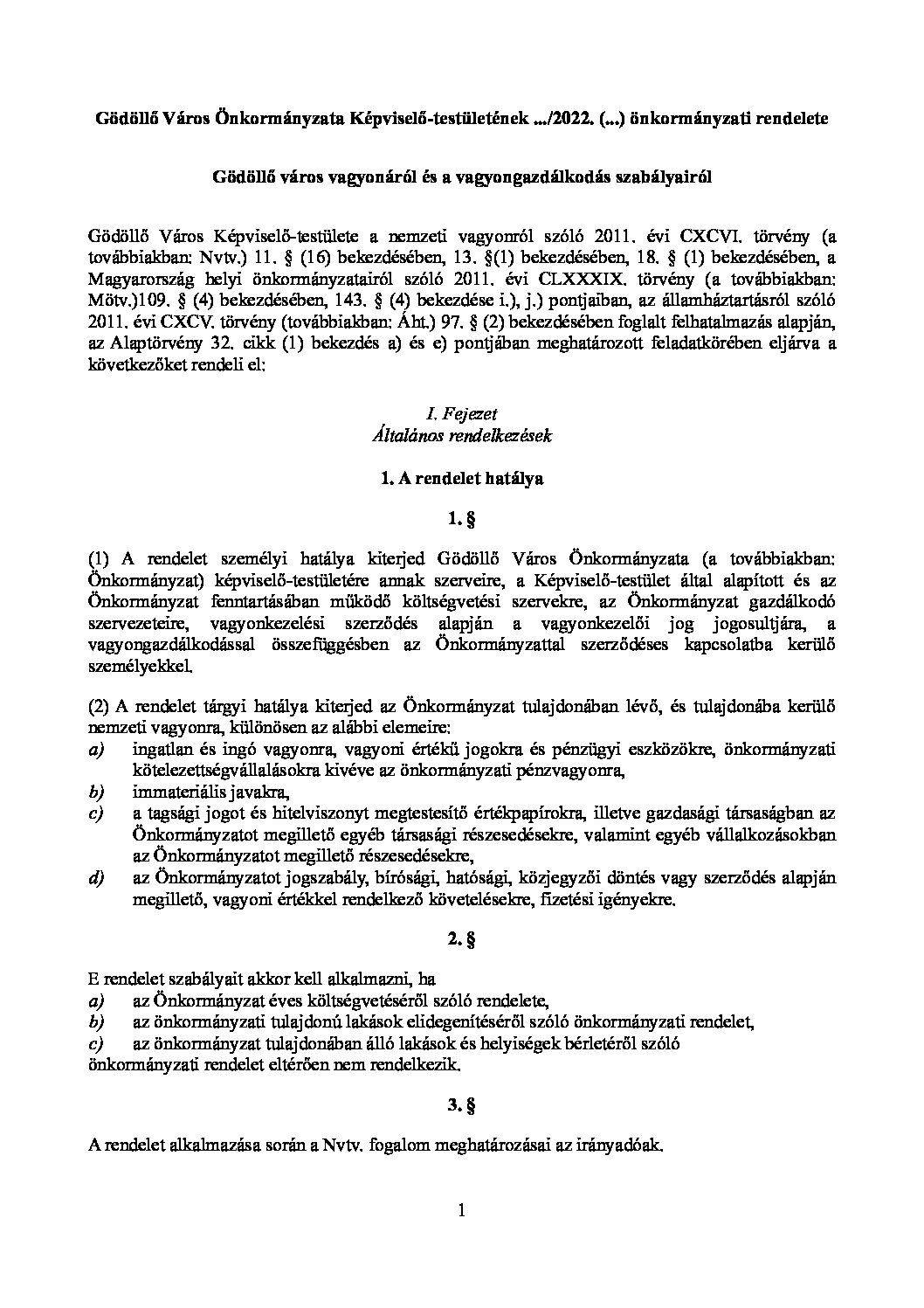 Gödöllő Város Önkormányzata Képviselő-testületének .../2022. (...) önkormányzati rendelete

Gödöllő város vagyonáról és a vagyongazdálkodás szabályairól

Gödöllő Város Képviselő-testülete a nemzeti vagyonról szóló 2011. évi CXCVI. törvény (a továbbiakban: Nvtv.) 11. § (16) bekezdésében, 13. §(1) bekezdésében, 18. § (1) bekezdésében, a Magyarország helyi önkormányzatairól szóló 2011. évi CLXXXIX. törvény (a továbbiakban: Mötv.)109. § (4) bekezdésében, 143. § (4) bekezdése i.), j.) pontjaiban, az államháztartásról szóló 2011. évi CXCV. törvény (továbbiakban: Áht.) 97. § (2) bekezdésében foglalt felhatalmazás alapján, az Alaptörvény 32. cikk (1) bekezdés a) és e) pontjában meghatározott feladatkörében eljárva a következőket rendeli el:

I. Fejezet
Általános rendelkezések

1. A rendelet hatálya

1. §

(1) A rendelet személyi hatálya kiterjed Gödöllő Város Önkormányzata (a továbbiakban: Önkormányzat) képviselő-testületére annak szerveire, a Képviselő-testület által alapított és az Önkormányzat fenntartásában működő költségvetési szervekre, az Önkormányzat gazdálkodó szervezeteire, vagyonkezelési szerződés alapján a vagyonkezelői jog jogosultjára, a vagyongazdálkodással összefüggésben az Önkormányzattal szerződéses kapcsolatba kerülő személyekkel.

(2) A rendelet tárgyi hatálya kiterjed az Önkormányzat tulajdonában lévő, és tulajdonába kerülő nemzeti vagyonra, különösen az alábbi elemeire:
a) ingatlan és ingó vagyonra, vagyoni értékű jogokra és pénzügyi eszközökre, önkormányzati kötelezettségvállalásokra kivéve az önkormányzati pénzvagyonra,
b) immateriális javakra,
c) a tagsági jogot és hitelviszonyt megtestesítő értékpapírokra, illetve gazdasági társaságban az Önkormányzatot megillető egyéb társasági részesedésekre, valamint egyéb vállalkozásokban az Önkormányzatot megillető részesedésekre,
d) az Önkormányzatot jogszabály, bírósági, hatósági, közjegyzői döntés vagy szerződés alapján megillető, vagyoni értékkel rendelkező követelésekre, fizetési igényekre.

2. §

E rendelet szabályait akkor kell alkalmazni, ha
a) az Önkormányzat éves költségvetéséről szóló rendelete,
b) az önkormányzati tulajdonú lakások elidegenítéséről szóló önkormányzati rendelet,
c) az önkormányzat tulajdonában álló lakások és helyiségek bérletéről szóló önkormányzati rendelet eltérően nem rendelkezik.

3. §

A rendelet alkalmazása során a Nvtv. fogalom meghatározásai az irányadóak.

1